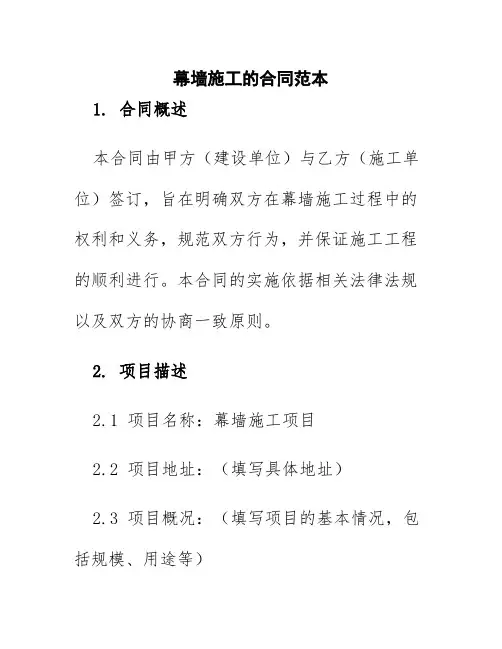 幕墙施工的合同范本

1. 合同概述

本合同由甲方（建设单位）与乙方（施工单位）签订，旨在明确双方在幕墙施工过程中的权利和义务，规范双方行为，并保证施工工程的顺利进行。本合同的实施依据相关法律法规以及双方的协商一致原则。

2. 项目描述

2.1 项目名称：幕墙施工项目

2.2 项目地址：（填写具体地址）

2.3 项目概况：（填写项目的基本情况，包括规模、用途等）